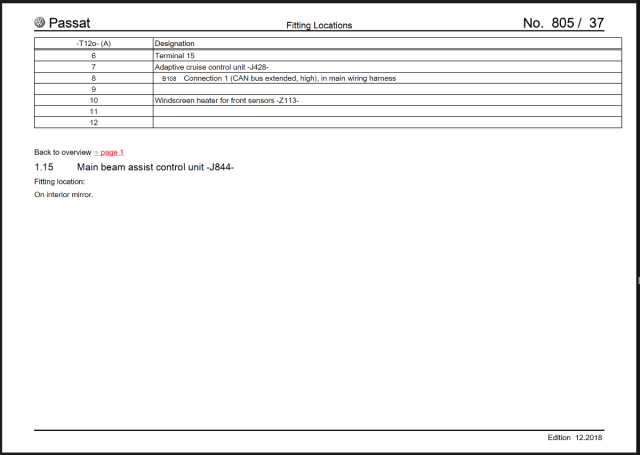 Passat

Fitting Locations

No. 805 / 37

| -T12o- (A) | Designation |
|---|---|
| 6 | Terminal 15 |
| 7 | Adaptive cruise control unit -J428- |
| 8 | B108 Connection 1 (CAN bus extended, high), in main wiring harness |
| 9 | |
| 10 | Windscreen heater for front sensors -Z113- |
| 11 | |
| 12 | |

Back to overview ⇒ page 1

1.15 Main beam assist control unit -J844-

Fitting location:

On interior mirror.

Edition 12.2018